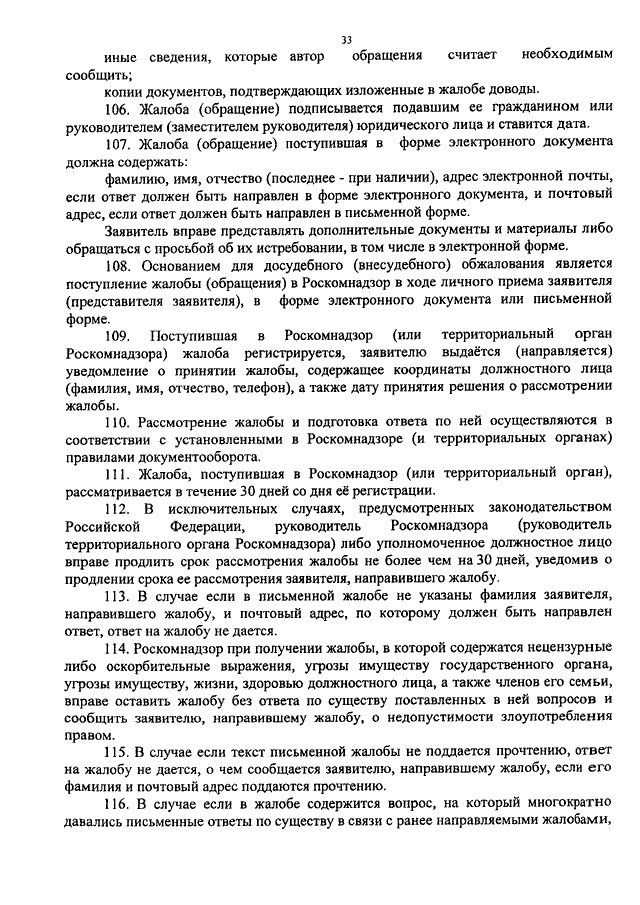 33

иные сведения, которые автор обращения считает необходимым сообщить;

копии документов, подтверждающих изложенные в жалобе доводы.

106. Жалоба (обращение) подписывается подавшим ее гражданином или руководителем (заместителем руководителя) юридического лица и ставится дата.

107. Жалоба (обращение) поступившая в форме электронного документа должна содержать:

фамилию, имя, отчество (последнее - при наличии), адрес электронной почты, если ответ должен быть направлен в форме электронного документа, и почтовый адрес, если ответ должен быть направлен в письменной форме.

Заявитель вправе представлять дополнительные документы и материалы либо обращаться с просьбой об их истребовании, в том числе в электронной форме.

108. Основанием для досудебного (внесудебного) обжалования является поступление жалобы (обращения) в Роскомнадзор в ходе личного приема заявителя (представителя заявителя), в форме электронного документа или письменной форме.

109. Поступившая в Роскомнадзор (или территориальный орган Роскомнадзора) жалоба регистрируется, заявителю выдаётся (направляется) уведомление о принятии жалобы, содержащее координаты должностного лица (фамилия, имя, отчество, телефон), а также дату принятия решения о рассмотрении жалобы.

110. Рассмотрение жалобы и подготовка ответа по ней осуществляются в соответствии с установленными в Роскомнадзоре (и территориальных органах) правилами документооборота.

111. Жалоба, поступившая в Роскомнадзор (или территориальный орган), рассматривается в течение 30 дней со дня её регистрации.

112. В исключительных случаях, предусмотренных законодательством Российской Федерации, руководитель Роскомнадзора (руководитель территориального органа Роскомнадзора) либо уполномоченное должностное лицо вправе продлить срок рассмотрения жалобы не более чем на 30 дней, уведомив о продлении срока ее рассмотрения заявителя, направившего жалобу.

113. В случае если в письменной жалобе не указаны фамилия заявителя, направившего жалобу, и почтовый адрес, по которому должен быть направлен ответ, ответ на жалобу не дается.

114. Роскомнадзор при получении жалобы, в которой содержатся нецензурные либо оскорбительные выражения, угрозы имуществу государственного органа, угрозы имуществу, жизни, здоровью должностного лица, а также членов его семьи, вправе оставить жалобу без ответа по существу поставленных в ней вопросов и сообщить заявителю, направившему жалобу, о недопустимости злоупотребления правом.

115. В случае если текст письменной жалобы не поддается прочтению, ответ на жалобу не дается, о чем сообщается заявителю, направившему жалобу, если его фамилия и почтовый адрес поддаются прочтению.

116. В случае если в жалобе содержится вопрос, на который многократно давались письменные ответы по существу в связи с ранее направляемыми жалобами,